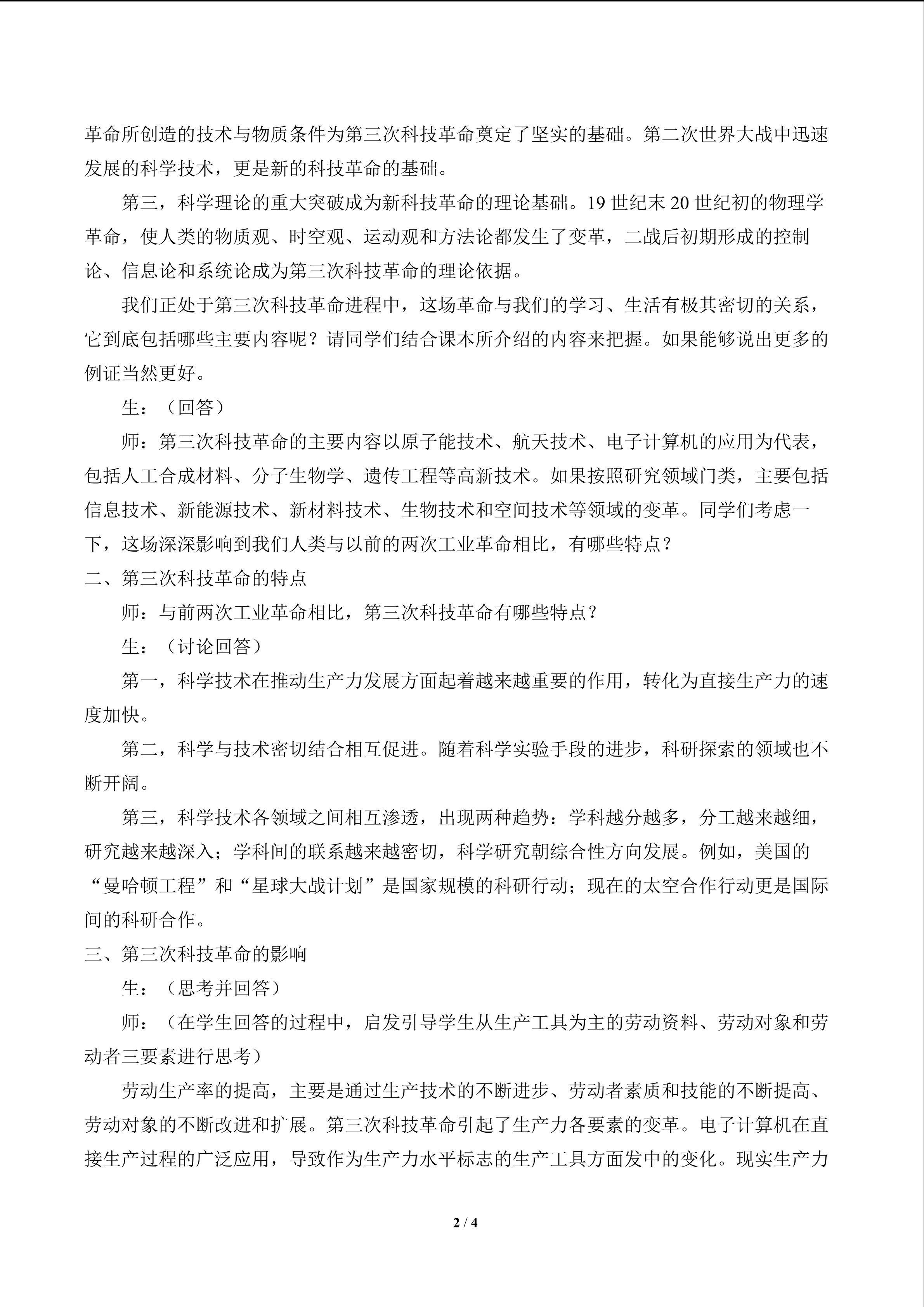 革命所创造的技术与物质条件为第三次科技革命奠定了坚实的基础。第二次世界大战中迅速发展的科学技术，更是新的科技革命的基础。

第三，科学理论的重大突破成为新科技革命的理论基础。19 世纪末 20 世纪初的物理学革命，使人类的物质观、时空观、运动观和方法论都发生了变革，二战后初期形成的控制论、信息论和系统论成为第三次科技革命的理论依据。

我们正处于第三次科技革命进程中，这场革命与我们的学习、生活有极其密切的关系，它到底包括哪些主要内容呢？请同学们结合课本所介绍的内容来把握。如果能够说出更多的例证当然更好。

生：（回答）

师：第三次科技革命的主要内容以原子能技术、航天技术、电子计算机的应用为代表，包括人工合成材料、分子生物学、遗传工程等高新技术。如果按照研究领域门类，主要包括信息技术、新能源技术、新材料技术、生物技术和空间技术等领域的变革。同学们考虑一下，这场深深影响到我们人类与以前的两次工业革命相比，有哪些特点？

二、第三次科技革命的特点

师：与前两次工业革命相比，第三次科技革命有哪些特点？

生：（讨论回答）

第一，科学技术在推动生产力发展方面起着越来越重要的作用，转化为直接生产力的速度加快。

第二，科学与技术密切结合相互促进。随着科学实验手段的进步，科研探索的领域也不断开阔。

第三，科学技术各领域之间相互渗透，出现两种趋势：学科越分越多，分工越来越细，研究越来越深入；学科间的联系越来越密切，科学研究朝综合性方向发展。例如，美国的“曼哈顿工程”和“星球大战计划”是国家规模的科研行动；现在的太空合作行动更是国际间的科研合作。

三、第三次科技革命的影响

生：（思考并回答）

师：（在学生回答的过程中，启发引导学生从生产工具为主的劳动资料、劳动对象和劳动者三要素进行思考）

劳动生产率的提高，主要是通过生产技术的不断进步、劳动者素质和技能的不断提高、劳动对象的不断改进和扩展。第三次科技革命引起了生产力各要素的变革。电子计算机在直接生产过程的广泛应用，导致作为生产力水平标志的生产工具方面发中的变化。现实生产力

2 / 4